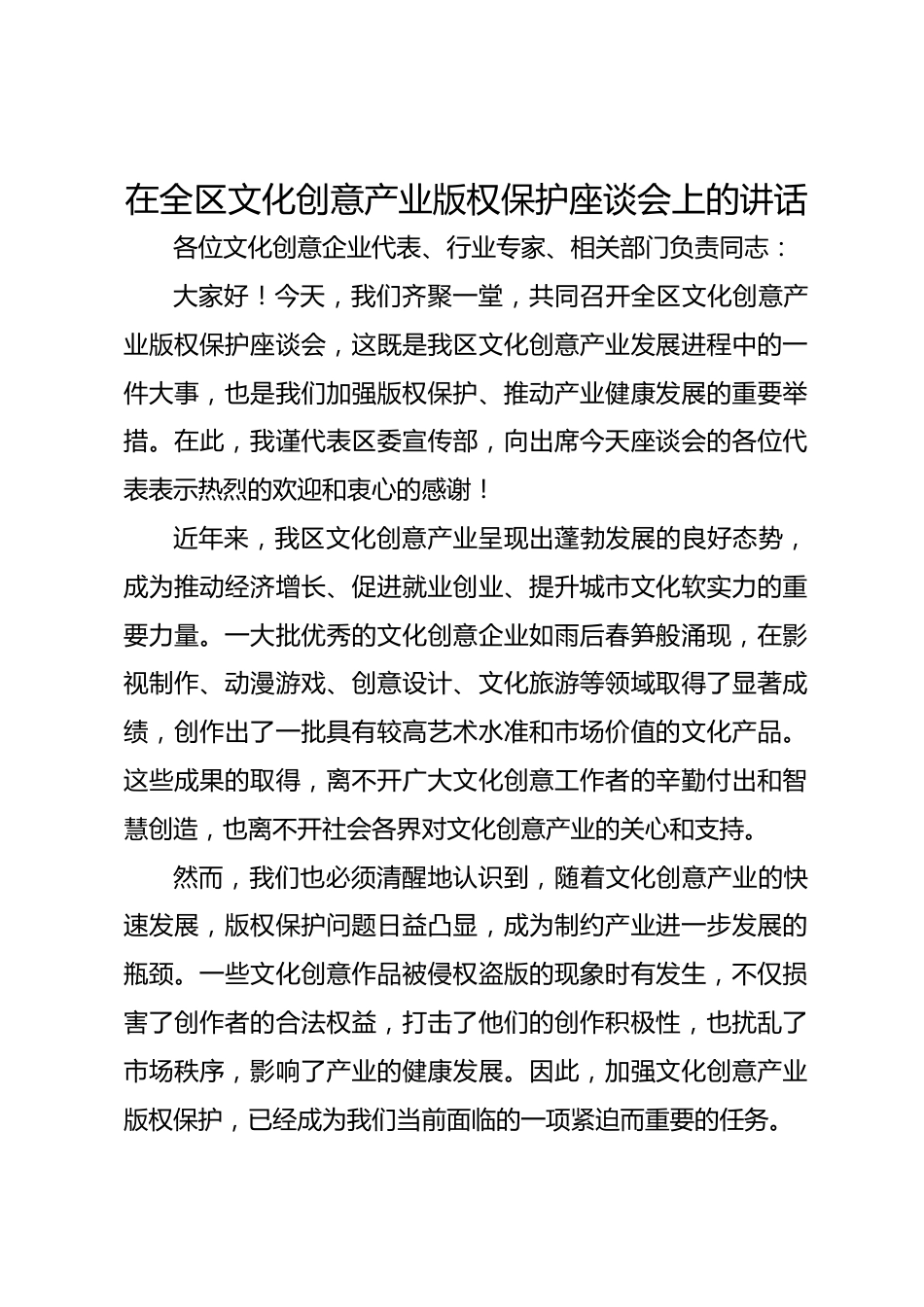 在全区文化创意产业版权保护座谈会上的讲话

各位文化创意企业代表、行业专家、相关部门负责同志：

大家好！今天，我们齐聚一堂，共同召开全区文化创意产业版权保护座谈会，这既是我区文化创意产业发展进程中的一件大事，也是我们加强版权保护、推动产业健康发展的重要举措。在此，我谨代表区委宣传部，向出席今天座谈会的各位代表表示热烈的欢迎和衷心的感谢！

近年来，我区文化创意产业呈现出蓬勃发展的良好态势，成为推动经济增长、促进就业创业、提升城市文化软实力的重要力量。一大批优秀的文化创意企业如雨后春笋般涌现，在影视制作、动漫游戏、创意设计、文化旅游等领域取得了显著成绩，创作出了一批具有较高艺术水准和市场价值的文化产品。这些成果的取得，离不开广大文化创意工作者的辛勤付出和智慧创造，也离不开社会各界对文化创意产业的关心和支持。

然而，我们也必须清醒地认识到，随着文化创意产业的快速发展，版权保护问题日益凸显，成为制约产业进一步发展的瓶颈。一些文化创意作品被侵权盗版的现象时有发生，不仅损害了创作者的合法权益，打击了他们的创作积极性，也扰乱了市场秩序，影响了产业的健康发展。因此，加强文化创意产业版权保护，已经成为我们当前面临的一项紧迫而重要的任务。